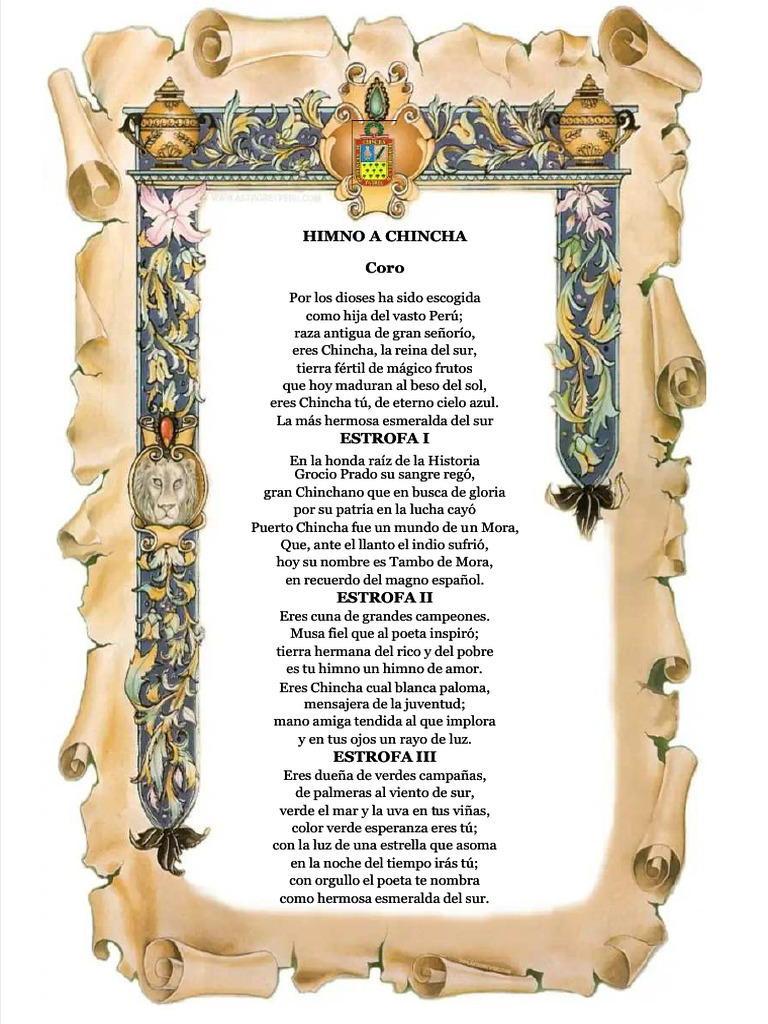 HIMNO A CHINCHA

Coro

Por los dioses ha sido escogida
como hija del vasto Perú;
raza antigua de gran señorío,
eres Chincha, la reina del sur,
tierra fértil de mágico frutos
que hoy maduran al beso del sol,
eres Chincha tú, de eterno cielo azul.
La más hermosa esmeralda del sur

ESTROFA I

En la honda raíz de la Historia
Grocio Prado su sangre regó,
gran Chinchano que en busca de gloria
por su patria en la lucha cayó
Puerto Chincha fue un mundo de un Mora,
Que, ante el llanto el indio sufrió,
hoy su nombre es Tambo de Mora,
en recuerdo del magno español.

ESTROFA II

Eres cuna de grandes campeones.
Musa fiel que al poeta inspiró;
tierra hermana del rico y del pobre
es tu himno un himno de amor.
Eres Chincha cual blanca paloma,
mensajera de la juventud;
mano amiga tendida al que implora
y en tus ojos un rayo de luz.

ESTROFA III

Eres dueña de verdes campañas,
de palmeras al viento de sur,
verde el mar y la uva en tus viñas,
color verde esperanza eres tú;
con la luz de una estrella que asoma
en la noche del tiempo irás tú;
con orgullo el poeta te nombra
como hermosa esmeralda del sur.